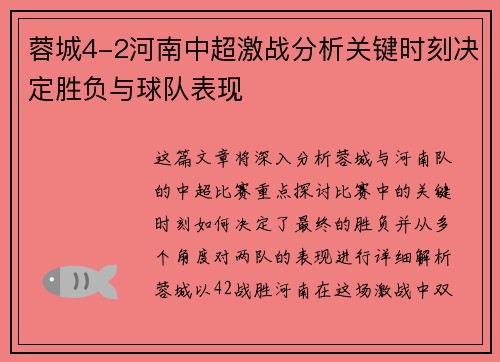 蓉城4-2河南中超激战分析关键时刻决定胜负与球队表现

这篇文章将深入分析蓉城与河南队的中超比赛重点探讨比赛中的关键时刻如何决定了最终的胜负并从多个角度对两队的表现进行详细解析蓉城以42战胜河南在这场激战中双